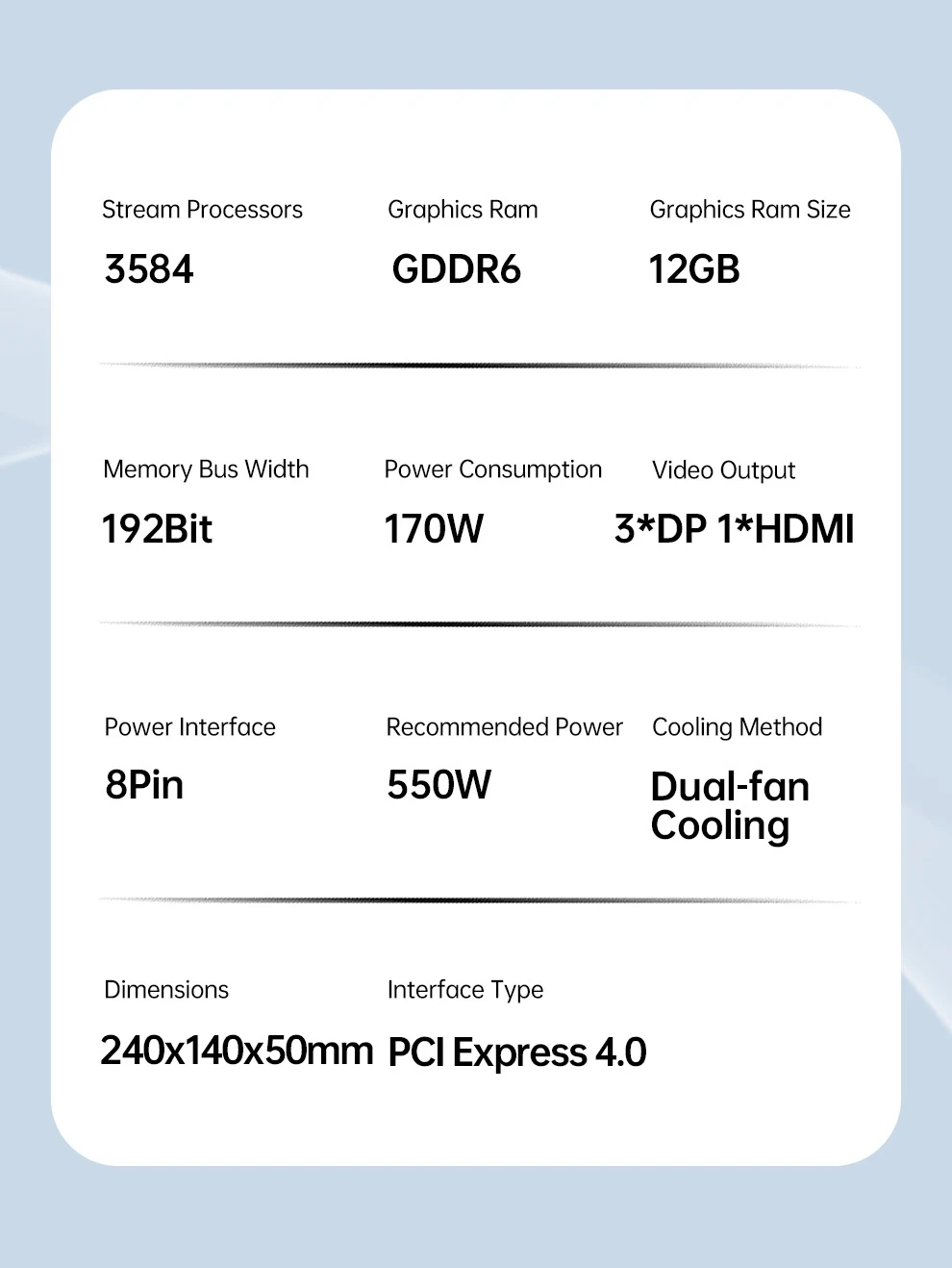 Stream Processors
3584

Graphics Ram
GDDR6

Graphics Ram Size
12GB

Memory Bus Width
192Bit

Power Consumption
170W

Video Output
3*DP 1*HDMI

Power Interface
8Pin

Recommended Power
550W

Cooling Method
Dual-fan Cooling

Dimensions
240x140x50mm

Interface Type
PCI Express 4.0